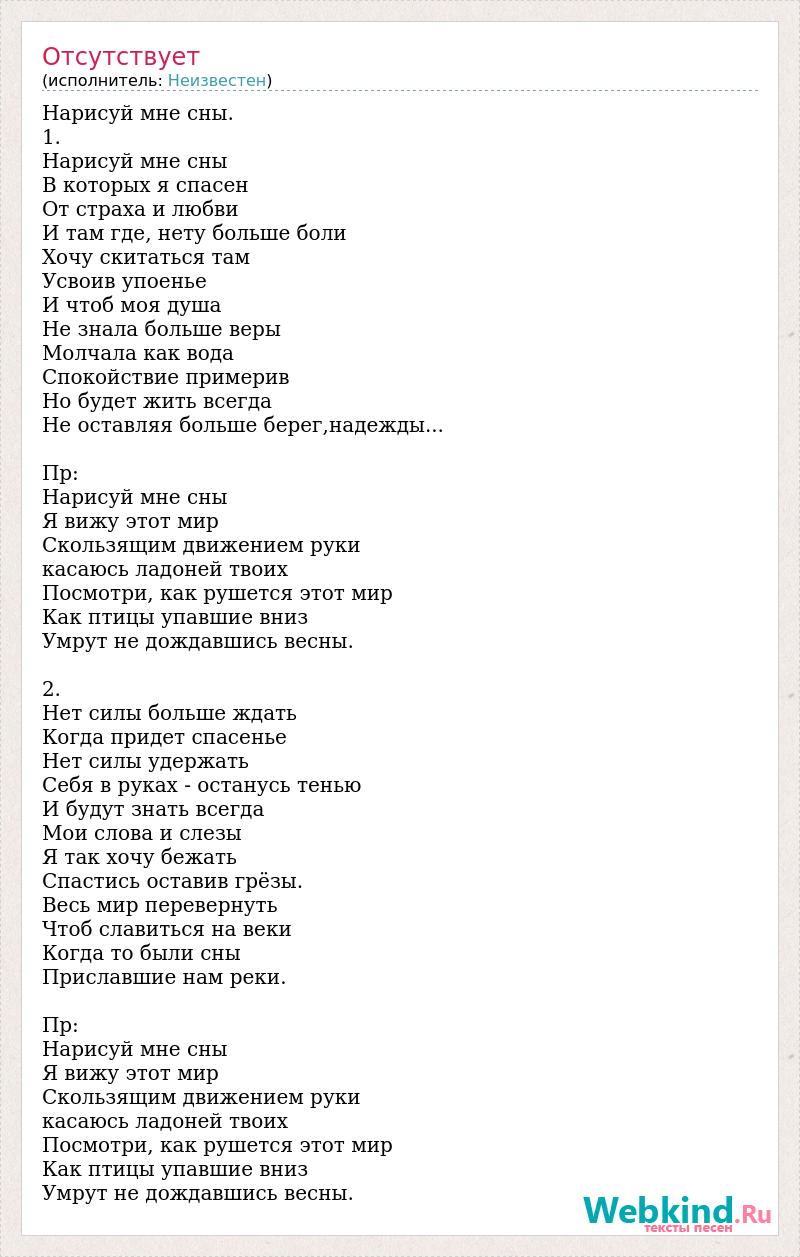 Отсутствует
(исполнитель: Неизвестен)

Нарисуй мне сны.
1.
Нарисуй мне сны
В которых я спасен
От страха и любви
И там где, нету больше боли
Хочу скитаться там
Усвоив упоенье
И чтоб моя душа
Не знала больше веры
Молчала как вода
Спокойствие примерив
Но будет жить всегда
Не оставляя больше берег,надежды...

Пр:
Нарисуй мне сны
Я вижу этот мир
Скользящим движением руки
касаюсь ладоней твоих
Посмотри, как рушется этот мир
Как птицы упавшие вниз
Умрут не дождавшись весны.

2.
Нет силы больше ждать
Когда придет спасенье
Нет силы удержать
Себя в руках - останусь тенью
И будут знать всегда
Мои слова и слезы
Я так хочу бежать
Спастись оставив грёзы.
Весь мир перевернуть
Чтоб славиться на веки
Когда то были сны
Приславшие нам реки.

Пр:
Нарисуй мне сны
Я вижу этот мир
Скользящим движением руки
касаюсь ладоней твоих
Посмотри, как рушется этот мир
Как птицы упавшие вниз
Умрут не дождавшись весны.

Webkind.Ru
тексты песен